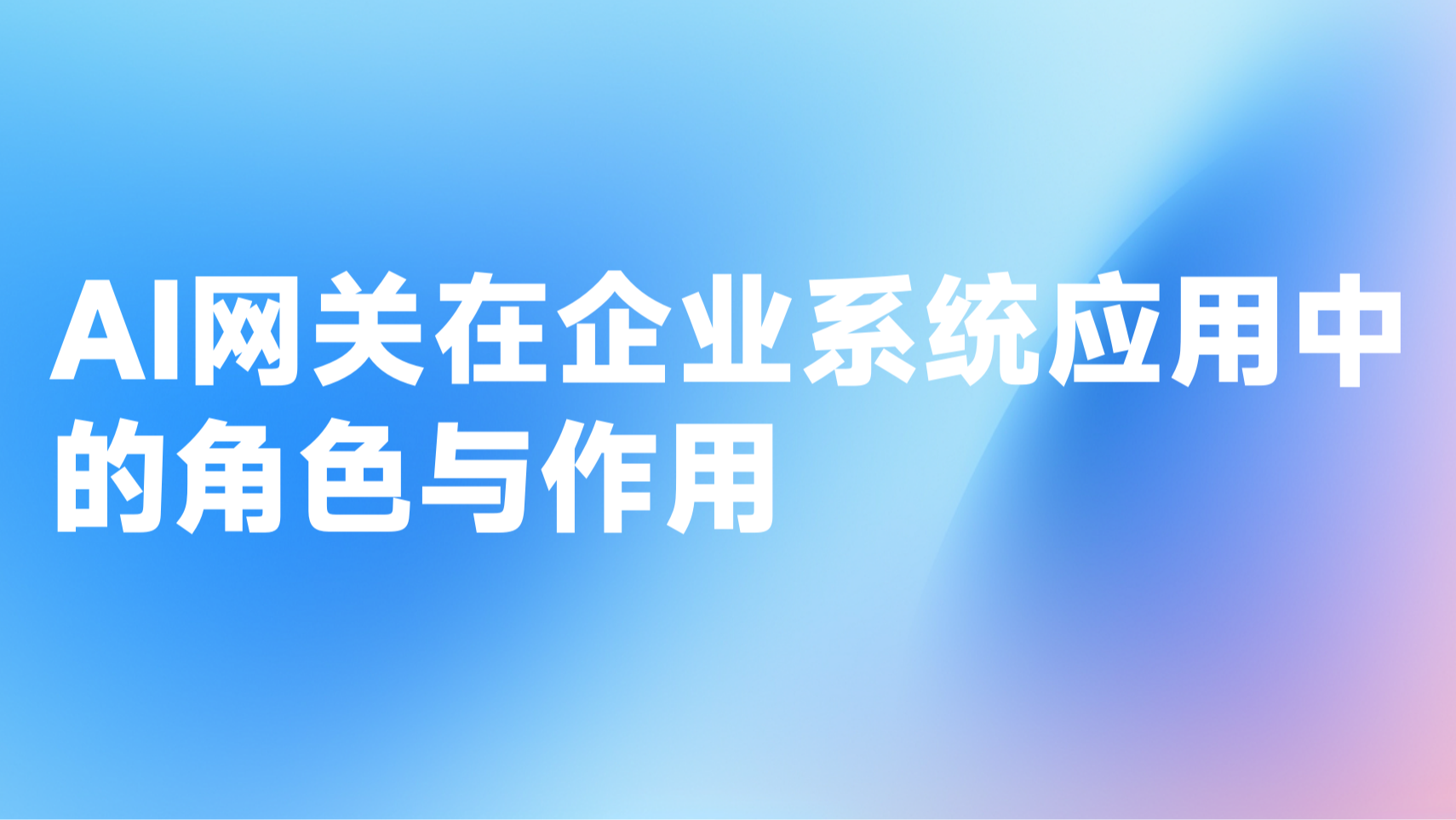 AI网关在企业系统应用中的角色与作用